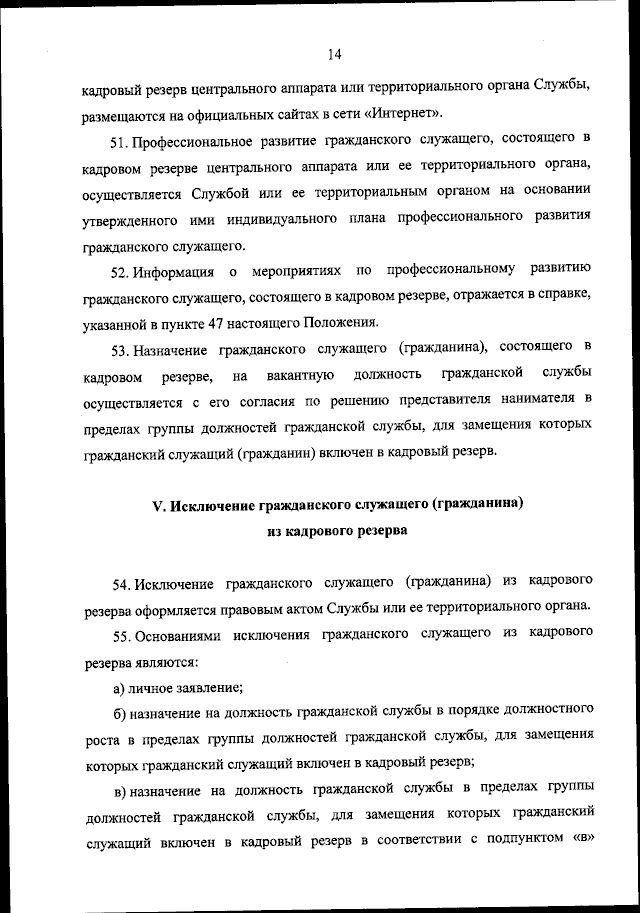 14

кадровый резерв центрального аппарата или территориального органа Службы, размещаются на официальных сайтах в сети «Интернет».

51. Профессиональное развитие гражданского служащего, состоящего в кадровом резерве центрального аппарата или ее территориального органа, осуществляется Службой или ее территориальным органом на основании утвержденного ими индивидуального плана профессионального развития гражданского служащего.

52. Информация о мероприятиях по профессиональному развитию гражданского служащего, состоящего в кадровом резерве, отражается в справке, указанной в пункте 47 настоящего Положения.

53. Назначение гражданского служащего (гражданина), состоящего в кадровом резерве, на вакантную должность гражданской службы осуществляется с его согласия по решению представителя нанимателя в пределах группы должностей гражданской службы, для замещения которых гражданский служащий (гражданин) включен в кадровый резерв.

V. Исключение гражданского служащего (гражданина) из кадрового резерва

54. Исключение гражданского служащего (гражданина) из кадрового резерва оформляется правовым актом Службы или ее территориального органа.

55. Основаниями исключения гражданского служащего из кадрового резерва являются:

а) личное заявление;

б) назначение на должность гражданской службы в порядке должностного роста в пределах группы должностей гражданской службы, для замещения которых гражданский служащий включен в кадровый резерв;

в) назначение на должность гражданской службы в пределах группы должностей гражданской службы, для замещения которых гражданский служащий включен в кадровый резерв в соответствии с подпунктом «в»